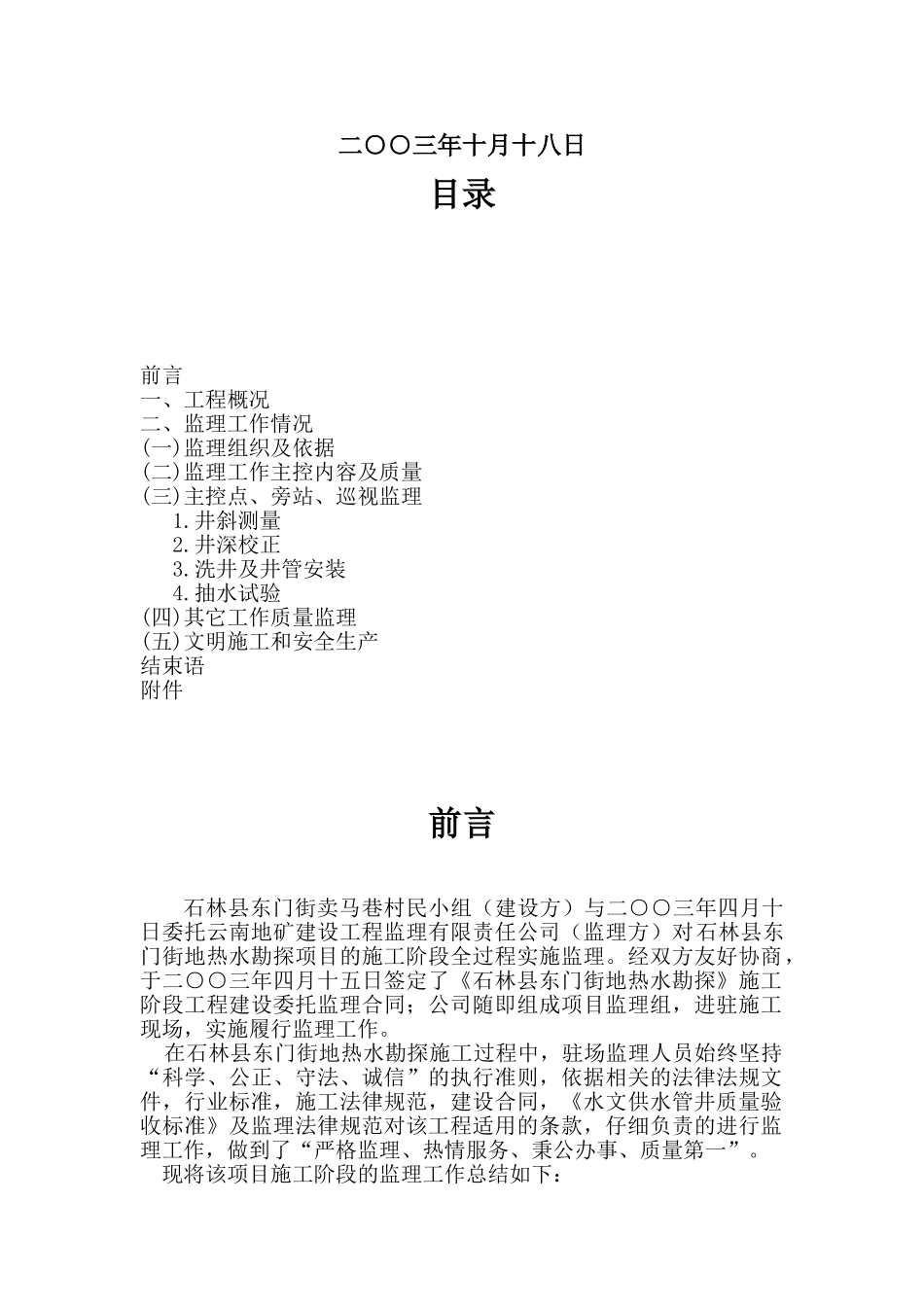 二〇〇三年十月十八日

目录

前言
一、工程概况
二、监理工作情况
(一)监理组织及依据
(二)监理工作主控内容及质量
(三)主控点、旁站、巡视监理
1.井斜测量
2.井深校正
3.洗井及井管安装
4.抽水试验
(四)其它工作质量监理
(五)文明施工和安全生产
结束语
附件

前言

石林县东门街卖马巷村民小组（建设方）与二〇〇三年四月十日委托云南地矿建设工程监理有限责任公司（监理方）对石林县东门街地热水勘探项目的施工阶段全过程实施监理。经双方友好协商，于二〇〇三年四月十五日签定了《石林县东门街地热水勘探》施工阶段工程建设委托监理合同；公司随即组成项目监理组，进驻施工现场，实施履行监理工作。

在石林县东门街地热水勘探施工过程中，驻场监理人员始终坚持“科学、公正、守法、诚信”的执行准则，依据相关的法律法规文件，行业标准，施工法律规范，建设合同，《水文供水管井质量验收标准》及监理法律规范对该工程适用的条款，仔细负责的进行监理工作，做到了“严格监理、热情服务、秉公办事、质量第一”。

现将该项目施工阶段的监理工作总结如下：